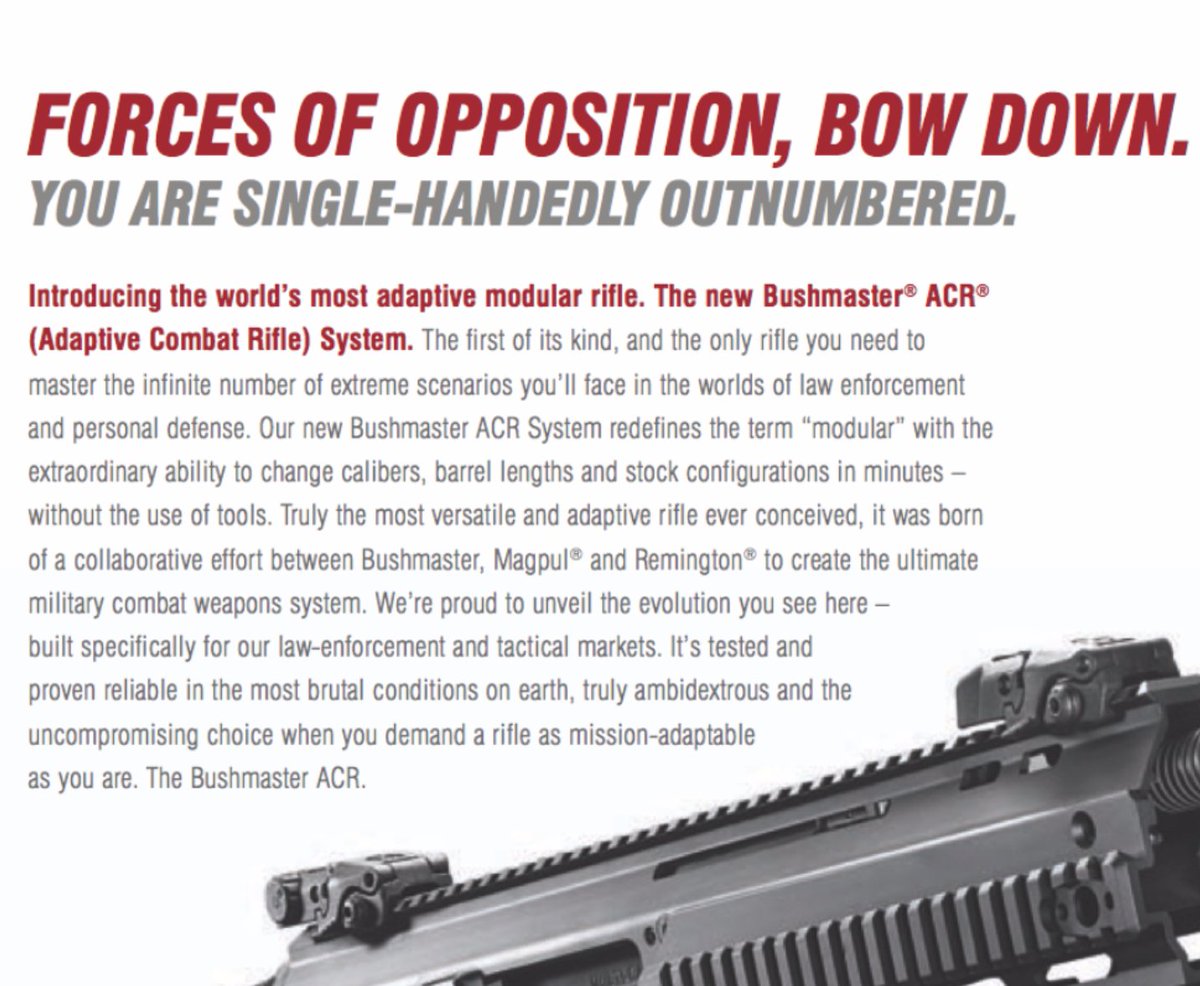 FORCES OF OPPOSITION, BOW DOWN.
YOU ARE SINGLE-HANDEDLY OUTNUMBERED.

Introducing the world's most adaptive modular rifle. The new Bushmaster® ACR® (Adaptive Combat Rifle) System. The first of its kind, and the only rifle you need to master the infinite number of extreme scenarios you'll face in the worlds of law enforcement and personal defense. Our new Bushmaster ACR System redefines the term "modular" with the extraordinary ability to change calibers, barrel lengths and stock configurations in minutes – without the use of tools. Truly the most versatile and adaptive rifle ever conceived, it was born of a collaborative effort between Bushmaster, Magpul® and Remington® to create the ultimate military combat weapons system. We're proud to unveil the evolution you see here – built specifically for our law-enforcement and tactical markets. It's tested and proven reliable in the most brutal conditions on earth, truly ambidextrous and the uncompromising choice when you demand a rifle as mission-adaptable as you are. The Bushmaster ACR.